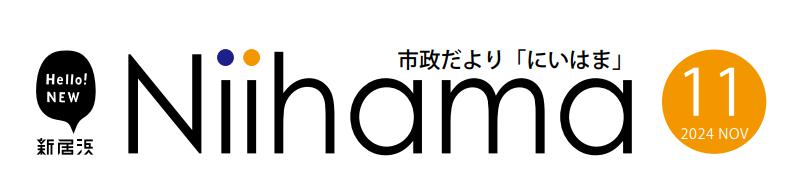 Hello! NEW
新居浜

市政だより「にいはま」

Niihama

11
2024 NOV